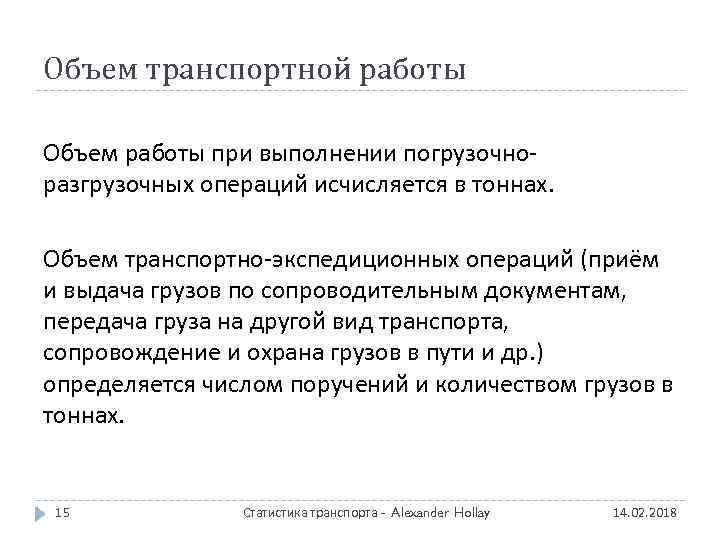 Объем транспортной работы

Объем работы при выполнении погрузочно-разгрузочных операций исчисляется в тоннах.

Объем транспортно-экспедиционных операций (приём и выдача грузов по сопроводительным документам, передача груза на другой вид транспорта, сопровождение и охрана грузов в пути и др.) определяется числом поручений и количеством грузов в тоннах.

15 Статистика транспорта - Alexander Hollay 14.02.2018